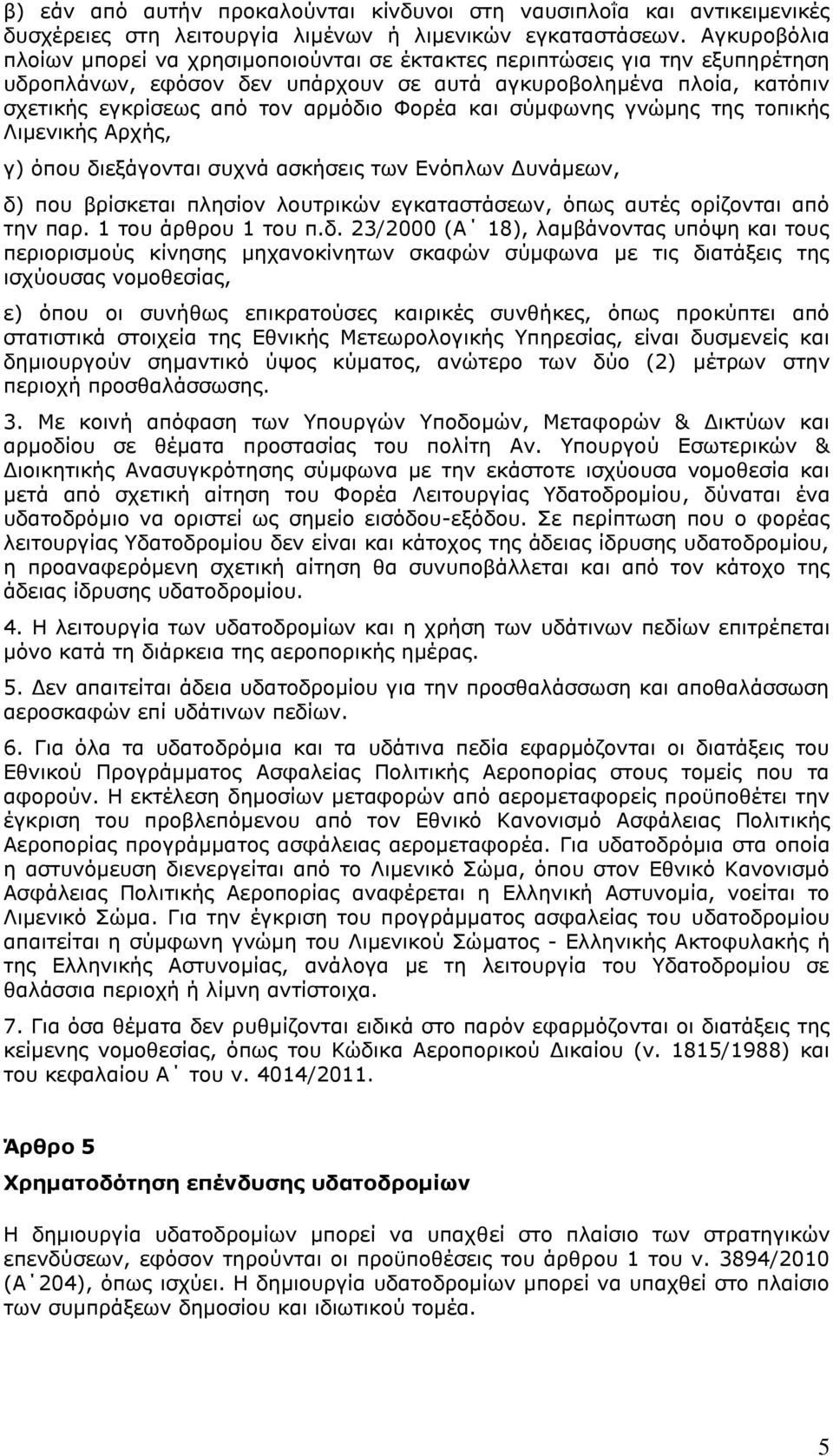 β) εάν από αυτήν προκαλούνται κίνδυνοι στη ναυσιπλοΐα και αντικειμενικές δυσχέρειες στη λειτουργία λιμένων ή λιμενικών εγκαταστάσεων. Αγκυροβόλια πλοίων μπορεί να χρησιμοποιούνται σε έκτακτες περιπτώσεις για την εξυπηρέτηση υδροπλάνων, εφόσον δεν υπάρχουν σε αυτά αγκυροβολημένα πλοία, κατόπιν σχετικής εγκρίσεως από τον αρμόδιο Φορέα και σύμφωνης γνώμης της τοπικής Λιμενικής Αρχής,

γ) όπου διεξάγονται συχνά ασκήσεις των Ενόπλων Δυνάμεων,

δ) που βρίσκεται πλησίον λουτρικών εγκαταστάσεων, όπως αυτές ορίζονται από την παρ. 1 του άρθρου 1 του π.δ. 23/2000 (Α΄ 18), λαμβάνοντας υπόψη και τους περιορισμούς κίνησης μηχανοκίνητων σκαφών σύμφωνα με τις διατάξεις της ισχύουσας νομοθεσίας,

ε) όπου οι συνήθως επικρατούσες καιρικές συνθήκες, όπως προκύπτει από στατιστικά στοιχεία της Εθνικής Μετεωρολογικής Υπηρεσίας, είναι δυσμενείς και δημιουργούν σημαντικό ύψος κύματος, ανώτερο των δύο (2) μέτρων στην περιοχή προσθαλάσσωσης.

3. Με κοινή απόφαση των Υπουργών Υποδομών, Μεταφορών & Δικτύων και αρμοδίου σε θέματα προστασίας του πολίτη Αν. Υπουργού Εσωτερικών & Διοικητικής Ανασυγκρότησης σύμφωνα με την εκάστοτε ισχύουσα νομοθεσία και μετά από σχετική αίτηση του Φορέα Λειτουργίας Υδατοδρομίου, δύναται ένα υδατοδρόμιο να οριστεί ως σημείο εισόδου-εξόδου. Σε περίπτωση που ο φορέας λειτουργίας Υδατοδρομίου δεν είναι και κάτοχος της άδειας ίδρυσης υδατοδρομίου, η προαναφερόμενη σχετική αίτηση θα συνυποβάλλεται και από τον κάτοχο της άδειας ίδρυσης υδατοδρομίου.

4. Η λειτουργία των υδατοδρομίων και η χρήση των υδάτινων πεδίων επιτρέπεται μόνο κατά τη διάρκεια της αεροπορικής ημέρας.

5. Δεν απαιτείται άδεια υδατοδρομίου για την προσθαλάσσωση και αποθαλάσσωση αεροσκαφών επί υδάτινων πεδίων.

6. Για όλα τα υδατοδρόμια και τα υδάτινα πεδία εφαρμόζονται οι διατάξεις του Εθνικού Προγράμματος Ασφαλείας Πολιτικής Αεροπορίας στους τομείς που τα αφορούν. Η εκτέλεση δημοσίων μεταφορών από αερομεταφορείς προϋποθέτει την έγκριση του προβλεπόμενου από τον Εθνικό Κανονισμό Ασφάλειας Πολιτικής Αεροπορίας προγράμματος ασφάλειας αερομεταφορέα. Για υδατοδρόμια στα οποία η αστυνόμευση διενεργείται από το Λιμενικό Σώμα, όπου στον Εθνικό Κανονισμό Ασφάλειας Πολιτικής Αεροπορίας αναφέρεται η Ελληνική Αστυνομία, νοείται το Λιμενικό Σώμα. Για την έγκριση του προγράμματος ασφαλείας του υδατοδρομίου απαιτείται η σύμφωνη γνώμη του Λιμενικού Σώματος - Ελληνικής Ακτοφυλακής ή της Ελληνικής Αστυνομίας, ανάλογα με τη λειτουργία του Υδατοδρομίου σε θαλάσσια περιοχή ή λίμνη αντίστοιχα.

7. Για όσα θέματα δεν ρυθμίζονται ειδικά στο παρόν εφαρμόζονται οι διατάξεις της κείμενης νομοθεσίας, όπως του Κώδικα Αεροπορικού Δικαίου (ν. 1815/1988) και του κεφαλαίου Α΄ του ν. 4014/2011.

Άρθρο 5

Χρηματοδότηση επένδυσης υδατοδρομίων

Η δημιουργία υδατοδρομίων μπορεί να υπαχθεί στο πλαίσιο των στρατηγικών επενδύσεων, εφόσον τηρούνται οι προϋποθέσεις του άρθρου 1 του ν. 3894/2010 (Α΄204), όπως ισχύει. Η δημιουργία υδατοδρομίων μπορεί να υπαχθεί στο πλαίσιο των συμπράξεων δημοσίου και ιδιωτικού τομέα.

5